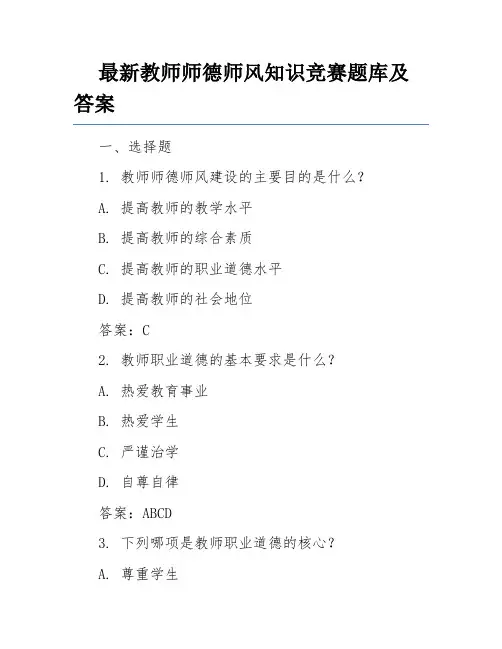 最新教师师德师风知识竞赛题库及答案

一、选择题

1. 教师师德师风建设的主要目的是什么？

A. 提高教师的教学水平

B. 提高教师的综合素质

C. 提高教师的职业道德水平

D. 提高教师的社会地位

答案：C

2. 教师职业道德的基本要求是什么？

A. 热爱教育事业

B. 热爱学生

C. 严谨治学

D. 自尊自律

答案：ABCD

3. 下列哪项是教师职业道德的核心？

A. 尊重学生